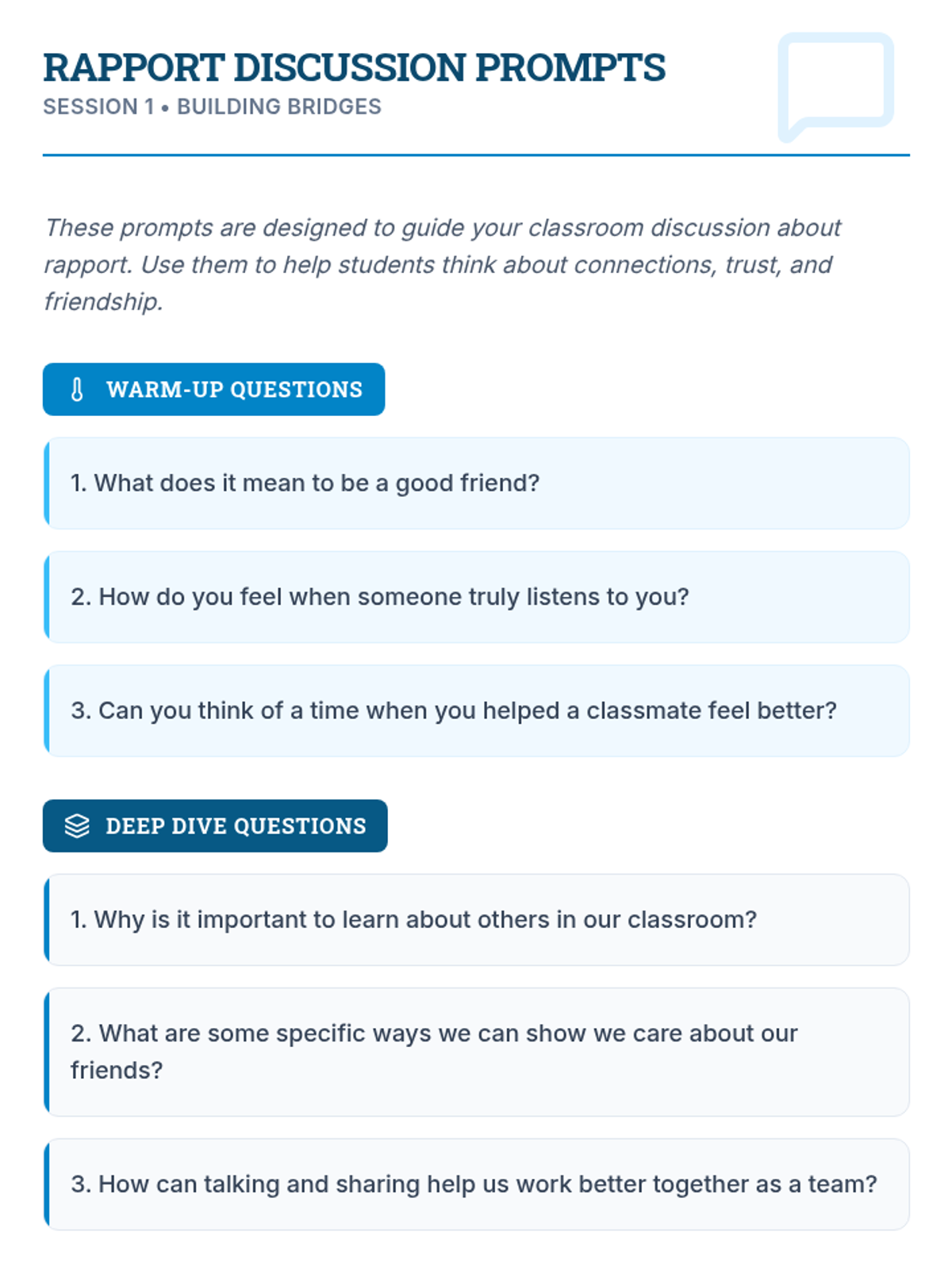 RAPPORT DISCUSSION PROMPTS
SESSION 1 • BUILDING BRIDGES

These prompts are designed to guide your classroom discussion about rapport. Use them to help students think about connections, trust, and friendship.

WARM-UP QUESTIONS

1. What does it mean to be a good friend?

2. How do you feel when someone truly listens to you?

3. Can you think of a time when you helped a classmate feel better?

DEEP DIVE QUESTIONS

1. Why is it important to learn about others in our classroom?

2. What are some specific ways we can show we care about our friends?

3. How can talking and sharing help us work better together as a team?